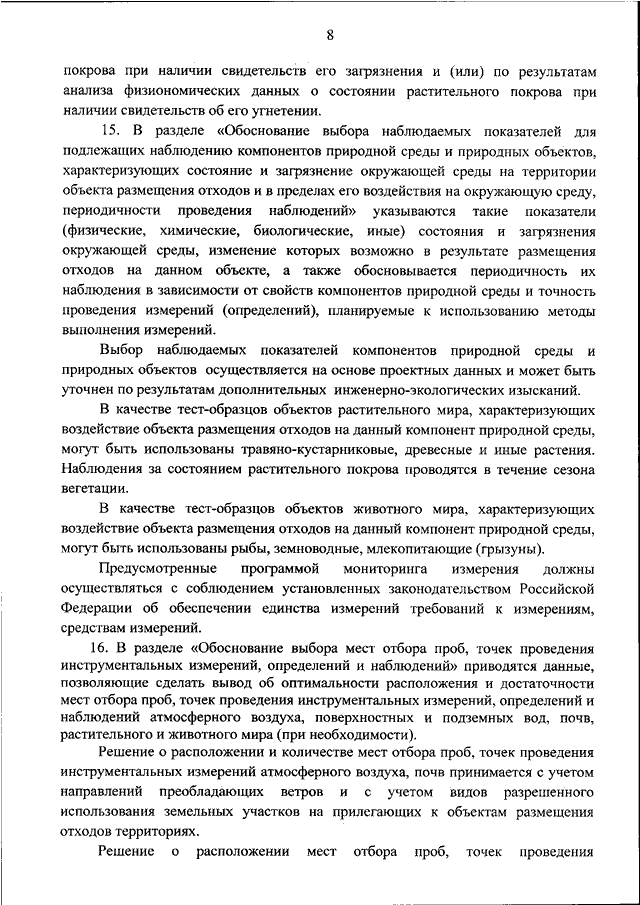 8

покрова при наличии свидетельств его загрязнения и (или) по результатам анализа физиономических данных о состоянии растительного покрова при наличии свидетельств об его угнетении.

15. В разделе «Обоснование выбора наблюдаемых показателей для подлежащих наблюдению компонентов природной среды и природных объектов, характеризующих состояние и загрязнение окружающей среды на территории объекта размещения отходов и в пределах его воздействия на окружающую среду, периодичности проведения наблюдений» указываются такие показатели (физические, химические, биологические, иные) состояния и загрязнения окружающей среды, изменение которых возможно в результате размещения отходов на данном объекте, а также обосновывается периодичность их наблюдения в зависимости от свойств компонентов природной среды и точность проведения измерений (определений), планируемые к использованию методы выполнения измерений.

Выбор наблюдаемых показателей компонентов природной среды и природных объектов осуществляется на основе проектных данных и может быть уточнен по результатам дополнительных инженерно-экологических изысканий.

В качестве тест-образцов объектов растительного мира, характеризующих воздействие объекта размещения отходов на данный компонент природной среды, могут быть использованы травяно-кустарниковые, древесные и иные растения. Наблюдения за состоянием растительного покрова проводятся в течение сезона вегетации.

В качестве тест-образцов объектов животного мира, характеризующих воздействие объекта размещения отходов на данный компонент природной среды, могут быть использованы рыбы, земноводные, млекопитающие (грызуны).

Предусмотренные программой мониторинга измерения должны осуществляться с соблюдением установленных законодательством Российской Федерации об обеспечении единства измерений требований к измерениям, средствам измерений.

16. В разделе «Обоснование выбора мест отбора проб, точек проведения инструментальных измерений, определений и наблюдений» приводятся данные, позволяющие сделать вывод об оптимальности расположения и достаточности мест отбора проб, точек проведения инструментальных измерений, определений и наблюдений атмосферного воздуха, поверхностных и подземных вод, почв, растительного и животного мира (при необходимости).

Решение о расположении и количестве мест отбора проб, точек проведения инструментальных измерений атмосферного воздуха, почв принимается с учетом направлений преобладающих ветров и с учетом видов разрешенного использования земельных участков на прилегающих к объектам размещения отходов территориях.

Решение о расположении мест отбора проб, точек проведения